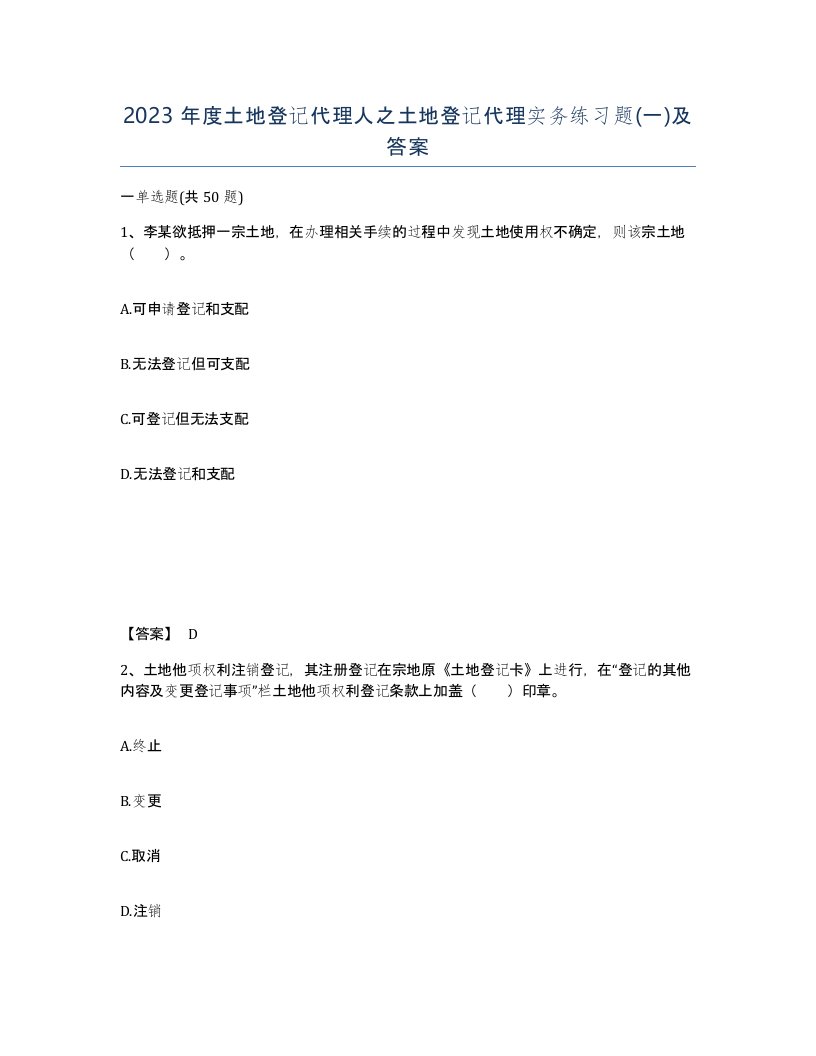 2023 年度土地登记代理人之土地登记代理实务练习题(一)及答案

一单选题(共 50 题)

1、李某欲抵押一宗土地，在办理相关手续的过程中发现土地使用权不确定，则该宗土地（　　）。

A.可申请登记和支配

B.无法登记但可支配

C.可登记但无法支配

D.无法登记和支配

【答案】 D

2、土地他项权利注销登记，其注册登记在宗地原《土地登记卡》上进行，在“登记的其他内容及变更登记事项”栏土地他项权利登记条款上加盖（　　）印章。

A.终止

B.变更

C.取消

D.注销